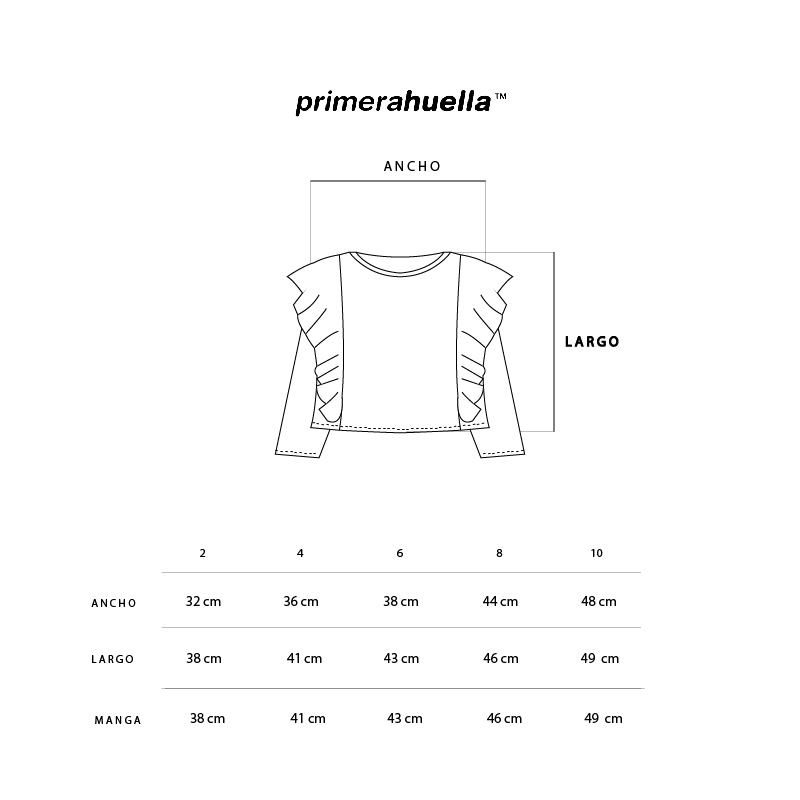 primerahuella™

ANCHO

LARGO

| | 2 | 4 | 6 | 8 | 10 |
|---|---|---|---|---|---|
| ANCHO | 32 cm | 36 cm | 38 cm | 44 cm | 48 cm |
| LARGO | 38 cm | 41 cm | 43 cm | 46 cm | 49 cm |
| MANGA | 38 cm | 41 cm | 43 cm | 46 cm | 49 cm |